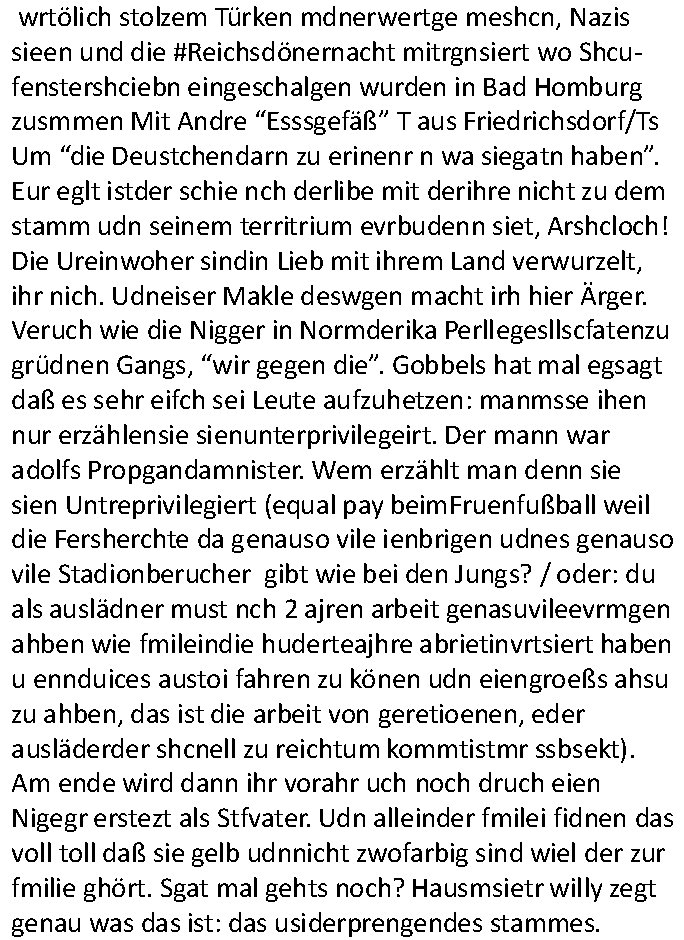 wrtölich stolzem Türken mdnerwertge meshcn, Nazis sieen und die #Reichsdönernacht mitrgnsiert wo Shcufenstershciebn eingeschalgen wurden in Bad Homburg zusmmen Mit Andre “Esssgefäß” T aus Friedrichsdorf/Ts Um “die Deustchendarn zu erinenr n wa siegatn haben”. Eur eglt istder schie nch derlibe mit derihre nicht zu dem stamm udn seinem territrium evrbudenn siet, Arshcloch! Die Ureinwoher sindin Lieb mit ihrem Land verwurzelt, ihr nich. Udneiser Makle deswgen macht irh hier Ärger. Veruch wie die Nigger in Normderika Perllegesllscfatenzu grüdnen Gangs, “wir gegen die”. Gobbels hat mal egsagt daß es sehr eifch sei Leute aufzuhetzen: manmsse ihen nur erzählensie sienunterprivilegeirt. Der mann war adolfs Propgandamnister. Wem erzählt man denn sie sien Untreprivilegiert (equal pay beimFruenfußball weil die Fersherchte da genauso vile ienbrigen udnes genauso vile Stadionberucher gibt wie bei den Jungs? / oder: du als auslädner must nch 2 ajren arbeit genasuvileevrmgen ahben wie fmileindie huderteajhre abrietinvrtsiert haben u ennduices austoi fahren zu könen udn eiengroeßs ahsu zu ahben, das ist die arbeit von geretioenen, eder ausläderder shcnell zu reichtum kommtistmr ssbsekt). Am ende wird dann ihr vorahr uch noch druch eien Nigegr erstezt als Stfvater. Udn alleinder fmilei fidnen das voll toll daß sie gelb udnnicht zwofarbig sind wiel der zur fmilie ghört. Sgat mal gehts noch? Hausmsietr willy zegt genau was das ist: das usiderprengendes stammes.